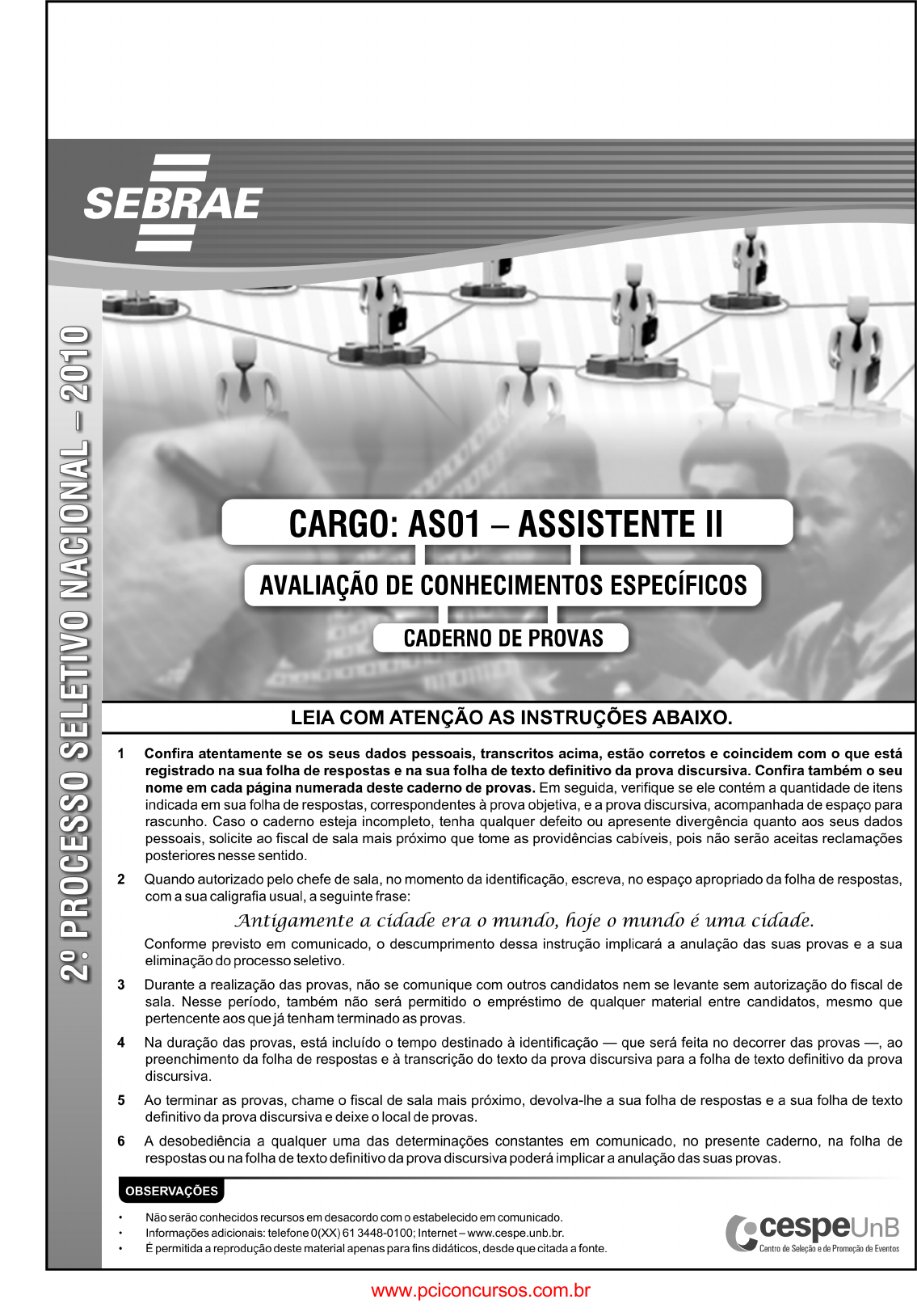 SEBRAE

2º PROCESSO SELETIVO NACIONAL – 2010

CARGO: AS01 – ASSISTENTE II

AVALIAÇÃO DE CONHECIMENTOS ESPECÍFICOS

CADERNO DE PROVAS

LEIA COM ATENÇÃO AS INSTRUÇÕES ABAIXO.

1 Confira atentamente se os seus dados pessoais, transcritos acima, estão corretos e coincidem com o que está registrado na sua folha de respostas e na sua folha de texto definitivo da prova discursiva. Confira também o seu nome em cada página numerada deste caderno de provas. Em seguida, verifique se ele contém a quantidade de itens indicada em sua folha de respostas, correspondentes à prova objetiva, e a prova discursiva, acompanhada de espaço para rascunho. Caso o caderno esteja incompleto, tenha qualquer defeito ou apresente divergência quanto aos seus dados pessoais, solicite ao fiscal de sala mais próximo que tome as providências cabíveis, pois não serão aceitas reclamações posteriores nesse sentido.

2 Quando autorizado pelo chefe de sala, no momento da identificação, escreva, no espaço apropriado da folha de respostas, com a sua caligrafia usual, a seguinte frase:

Antigamente a cidade era o mundo, hoje o mundo é uma cidade.

Conforme previsto em comunicado, o descumprimento dessa instrução implicará a anulação das suas provas e a sua eliminação do processo seletivo.

3 Durante a realização das provas, não se comunique com outros candidatos nem se levante sem autorização do fiscal de sala. Nesse período, também não será permitido o empréstimo de qualquer material entre candidatos, mesmo que pertencente aos que já tenham terminado as provas.

4 Na duração das provas, está incluído o tempo destinado à identificação — que será feita no decorrer das provas —, ao preenchimento da folha de respostas e à transcrição do texto da prova discursiva para a folha de texto definitivo da prova discursiva.

5 Ao terminar as provas, chame o fiscal de sala mais próximo, devolva-lhe a sua folha de respostas e a sua folha de texto definitivo da prova discursiva e deixe o local de provas.

6 A desobediência a qualquer uma das determinações constantes em comunicado, no presente caderno, na folha de respostas ou na folha de texto definitivo da prova discursiva poderá implicar a anulação das suas provas.

OBSERVAÇÕES

• Não serão conhecidos recursos em desacordo com o estabelecido em comunicado.
• Informações adicionais: telefone 0(XX) 61 3448-0100; Internet – www.cespe.unb.br.
• É permitida a reprodução deste material apenas para fins didáticos, desde que citada a fonte.

cespeUnB
Centro de Seleção e de Promoção de Eventos

www.pciconcursos.com.br